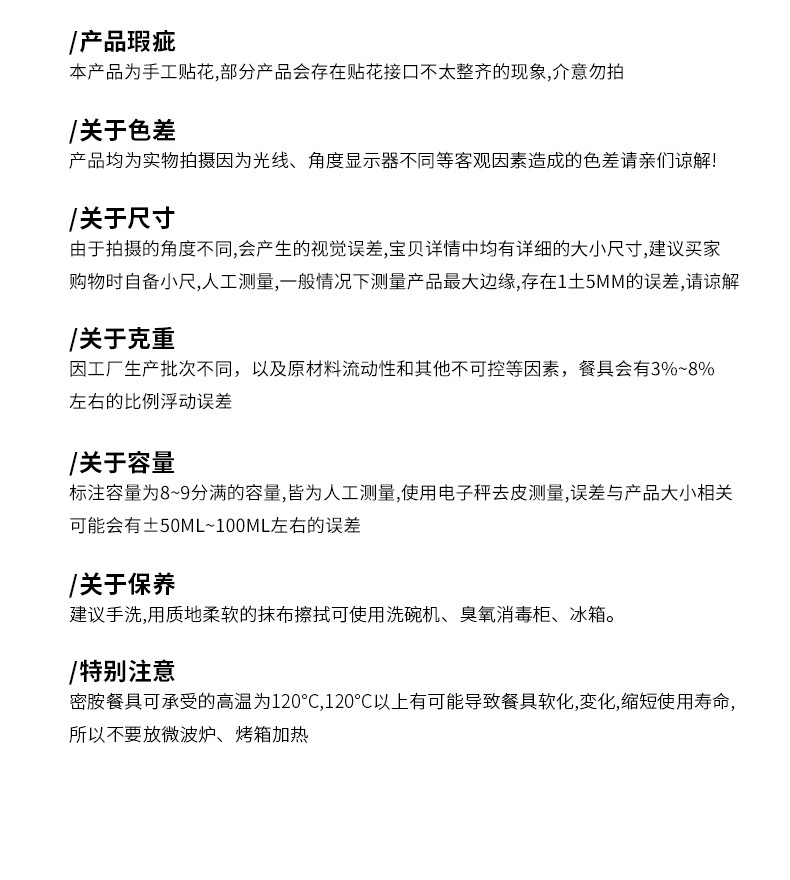 /产品瑕疵
本产品为手工贴花,部分产品会存在贴花接口不太整齐的现象,介意勿拍

/关于色差
产品均为实物拍摄因为光线、角度显示器不同等客观因素造成的色差请亲们谅解!

/关于尺寸
由于拍摄的角度不同,会产生的视觉误差,宝贝详情中均有详细的大小尺寸,建议买家购物时自备小尺,人工测量,一般情况下测量产品最大边缘,存在1±5MM的误差,请谅解

/关于克重
因工厂生产批次不同，以及原材料流动性和其他不可控等因素，餐具会有3%~8%左右的比例浮动误差

/关于容量
标注容量为8~9分满的容量,皆为人工测量,使用电子秤去皮测量,误差与产品大小相关可能会有±50ML~100ML左右的误差

/关于保养
建议手洗,用质地柔软的抹布擦拭可使用洗碗机、臭氧消毒柜、冰箱。

/特别注意
密胺餐具可承受的高温为120°C,120°C以上有可能导致餐具软化,变化,缩短使用寿命,所以不要放微波炉、烤箱加热